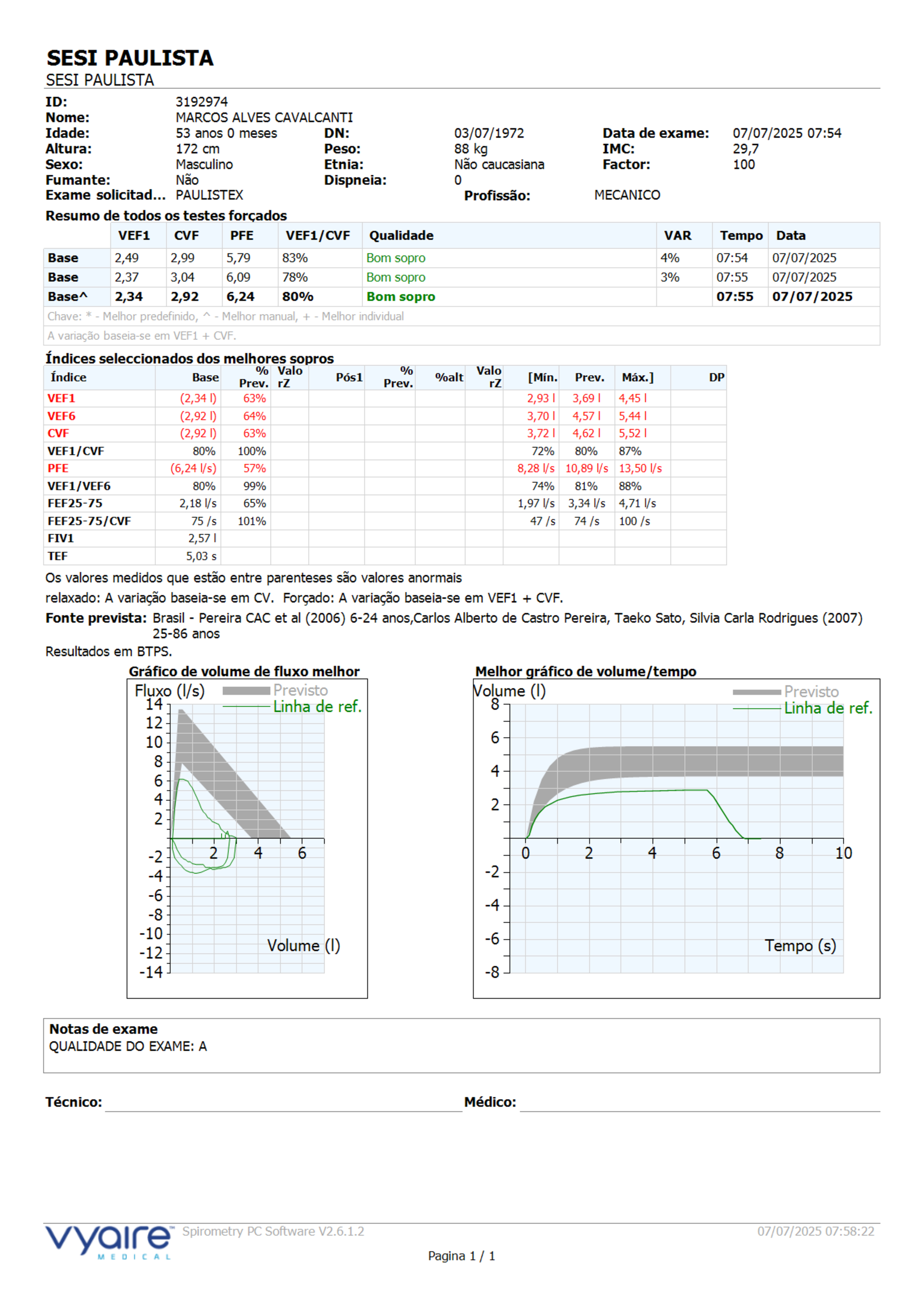 SESI PAULISTA
SESI PAULISTA

ID: 3192974
Nome: MARCOS ALVES CAVALCANTI
Idade: 53 anos 0 meses DN: 03/07/1972 Data de exame: 07/07/2025 07:54
Altura: 172 cm Peso: 88 kg IMC: 29,7
Sexo: Masculino Etnia: Não caucasiana Factor: 100
Fumante: Não Dispneia: 0
Exame solicitad... PAULISTEX Profissão: MECANICO

Resumo de todos os testes forçados

| | VEF1 | CVF | PFE | VEF1/CVF | Qualidade | VAR | Tempo | Data |
|---|---|---|---|---|---|---|---|---|
| Base | 2,49 | 2,99 | 5,79 | 83% | Bom sopro | 4% | 07:54 | 07/07/2025 |
| Base | 2,37 | 3,04 | 6,09 | 78% | Bom sopro | 3% | 07:55 | 07/07/2025 |
| Base^ | 2,34 | 2,92 | 6,24 | 80% | Bom sopro | | 07:55 | 07/07/2025 |

Chave: * - Melhor predefinido, ^ - Melhor manual, + - Melhor individual
A variação baseia-se em VEF1 + CVF.

Índices seleccionados dos melhores sopros

| Índice | Base | % Prev. | Valo rZ | Pós1 | % Prev. | %alt | Valo rZ | [Mín. | Prev. | Máx.] | DP |
|---|---|---|---|---|---|---|---|---|---|---|---|
| VEF1 | (2,34 l) | 63% | | | | | | 2,93 l | 3,69 l | 4,45 l | |
| VEF6 | (2,92 l) | 64% | | | | | | 3,70 l | 4,57 l | 5,44 l | |
| CVF | (2,92 l) | 63% | | | | | | 3,72 l | 4,62 l | 5,52 l | |
| VEF1/CVF | 80% | 100% | | | | | | 72% | 80% | 87% | |
| PFE | (6,24 l/s) | 57% | | | | | | 8,28 l/s | 10,89 l/s | 13,50 l/s | |
| VEF1/VEF6 | 80% | 99% | | | | | | 74% | 81% | 88% | |
| FEF25-75 | 2,18 l/s | 65% | | | | | | 1,97 l/s | 3,34 l/s | 4,71 l/s | |
| FEF25-75/CVF | 75 /s | 101% | | | | | | 47 /s | 74 /s | 100 /s | |
| FIV1 | 2,57 l | | | | | | | | | | |
| TEF | 5,03 s | | | | | | | | | | |

Os valores medidos que estão entre parenteses são valores anormais
relaxado: A variação baseia-se em CV. Forçado: A variação baseia-se em VEF1 + CVF.
Fonte prevista: Brasil - Pereira CAC et al (2006) 6-24 anos,Carlos Alberto de Castro Pereira, Taeko Sato, Silvia Carla Rodrigues (2007) 25-86 anos
Resultados em BTPS.

Gráfico de volume de fluxo melhor
Fluxo (l/s) Previsto Linha de ref.
14 12 10 8 6 4 2 -2 -4 -6 -8 -10 -12 -14
2 4 6
Volume (l)

Melhor gráfico de volume/tempo
Volume (l) Previsto Linha de ref.
8 6 4 2 -2 -4 -6 -8
0 2 4 6 8 10
Tempo (s)

Notas de exame
QUALIDADE DO EXAME: A

Técnico: Médico:

vyaire MEDICAL Spirometry PC Software V2.6.1.2 07/07/2025 07:58:22
Pagina 1 / 1